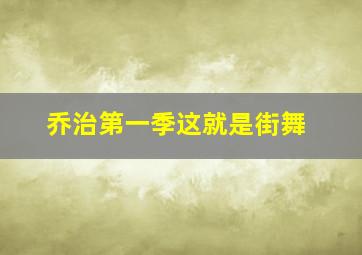 乔治第一季这就是街舞